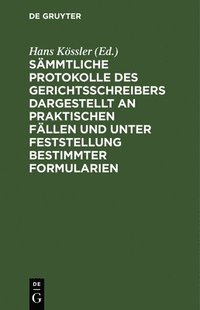 DE GRUYTER

Hans Kössler (Ed.)

SÄMMTLICHE PROTOKOLLE DES GERICHTSSCHREIBERS DARGESTELLT AN PRAKTISCHEN FÄLLEN UND UNTER FESTSTELLUNG BESTIMMTER FORMULARIEN

DE G